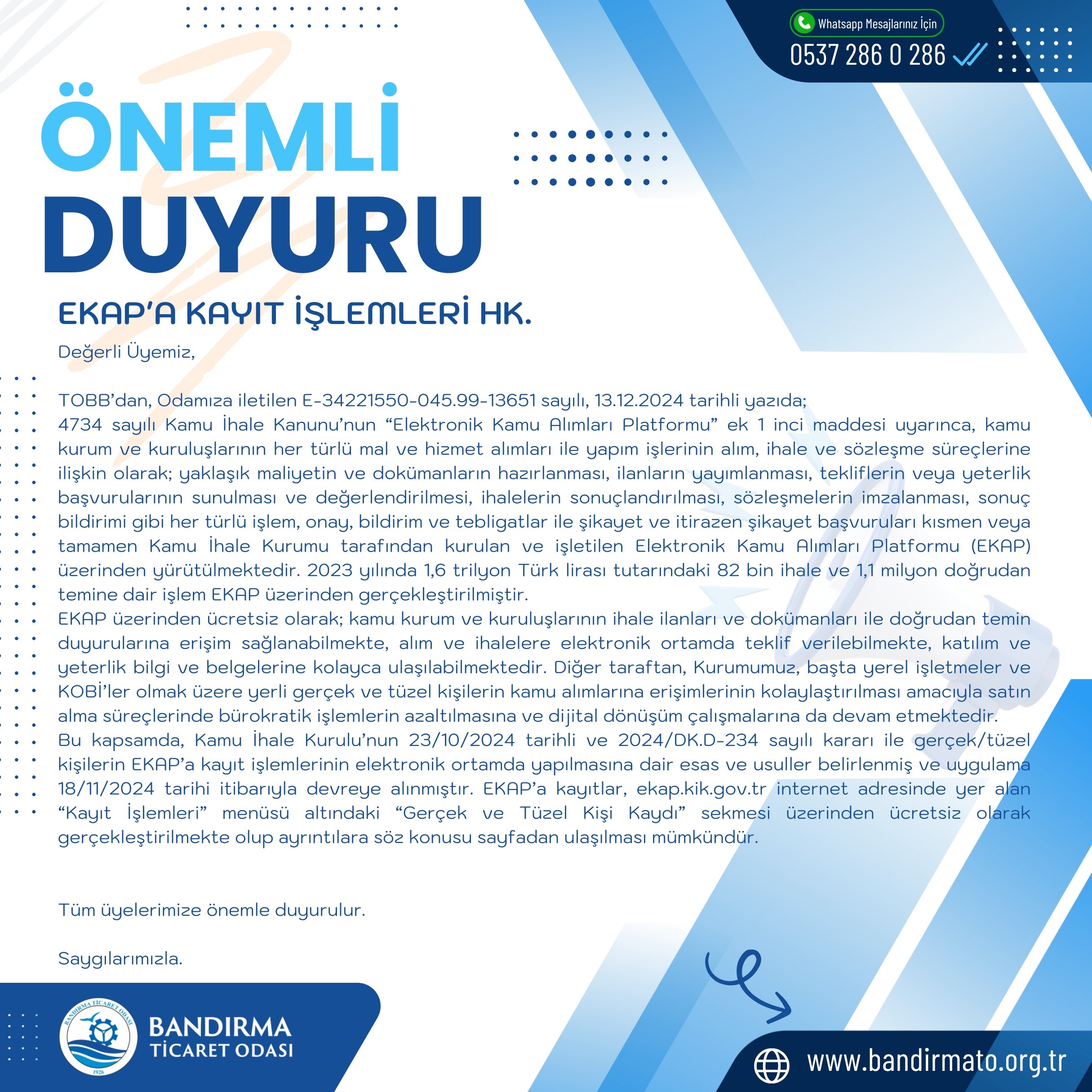 Whatsapp Mesajlarınız İçin
0537 286 0 286

ÖNEMLİ
DUYURU

EKAP'A KAYIT İŞLEMLERİ HK.

Değerli Üyemiz,

TOBB'dan, Odamıza iletilen E-34221550-045.99-13651 sayılı, 13.12.2024 tarihli yazıda;
4734 sayılı Kamu İhale Kanunu'nun "Elektronik Kamu Alımları Platformu" ek 1 inci maddesi uyarınca, kamu kurum ve kuruluşlarının her türlü mal ve hizmet alımları ile yapım işlerinin alım, ihale ve sözleşme süreçlerine ilişkin olarak; yaklaşık maliyetin ve dokümanların hazırlanması, ilanların yayımlanması, tekliflerin veya yeterlik başvurularının sunulması ve değerlendirilmesi, ihalelerin sonuçlandırılması, sözleşmelerin imzalanması, sonuç bildirimi gibi her türlü işlem, onay, bildirim ve tebligatlar ile şikayet ve itirazen şikayet başvuruları kısmen veya tamamen Kamu İhale Kurumu tarafından kurulan ve işletilen Elektronik Kamu Alımları Platformu (EKAP) üzerinden yürütülmektedir. 2023 yılında 1,6 trilyon Türk lirası tutarındaki 82 bin ihale ve 1,1 milyon doğrudan temine dair işlem EKAP üzerinden gerçekleştirilmiştir.
EKAP üzerinden ücretsiz olarak; kamu kurum ve kuruluşlarının ihale ilanları ve dokümanları ile doğrudan temin duyurularına erişim sağlanabilmekte, alım ve ihalelere elektronik ortamda teklif verilebilmekte, katılım ve yeterlik bilgi ve belgelerine kolayca ulaşılabilmektedir. Diğer taraftan, Kurumumuz, başta yerel işletmeler ve KOBİ'ler olmak üzere yerli gerçek ve tüzel kişilerin kamu alımlarına erişimlerinin kolaylaştırılması amacıyla satın alma süreçlerinde bürokratik işlemlerin azaltılmasına ve dijital dönüşüm çalışmalarına da devam etmektedir.
Bu kapsamda, Kamu İhale Kurulu'nun 23/10/2024 tarihli ve 2024/DK.D-234 sayılı kararı ile gerçek/tüzel kişilerin EKAP'a kayıt işlemlerinin elektronik ortamda yapılmasına dair esas ve usuller belirlenmiş ve uygulama 18/11/2024 tarihi itibarıyla devreye alınmıştır. EKAP'a kayıtlar, ekap.kik.gov.tr internet adresinde yer alan "Kayıt İşlemleri" menüsü altındaki "Gerçek ve Tüzel Kişi Kaydı" sekmesi üzerinden ücretsiz olarak gerçekleştirilmekte olup ayrıntılara söz konusu sayfadan ulaşılması mümkündür.

Tüm üyelerimize önemle duyurulur.

Saygılarımızla.

BANDIRMA TİCARET ODASI
1926
BANDIRMA
TİCARET ODASI

www.bandirmato.org.tr